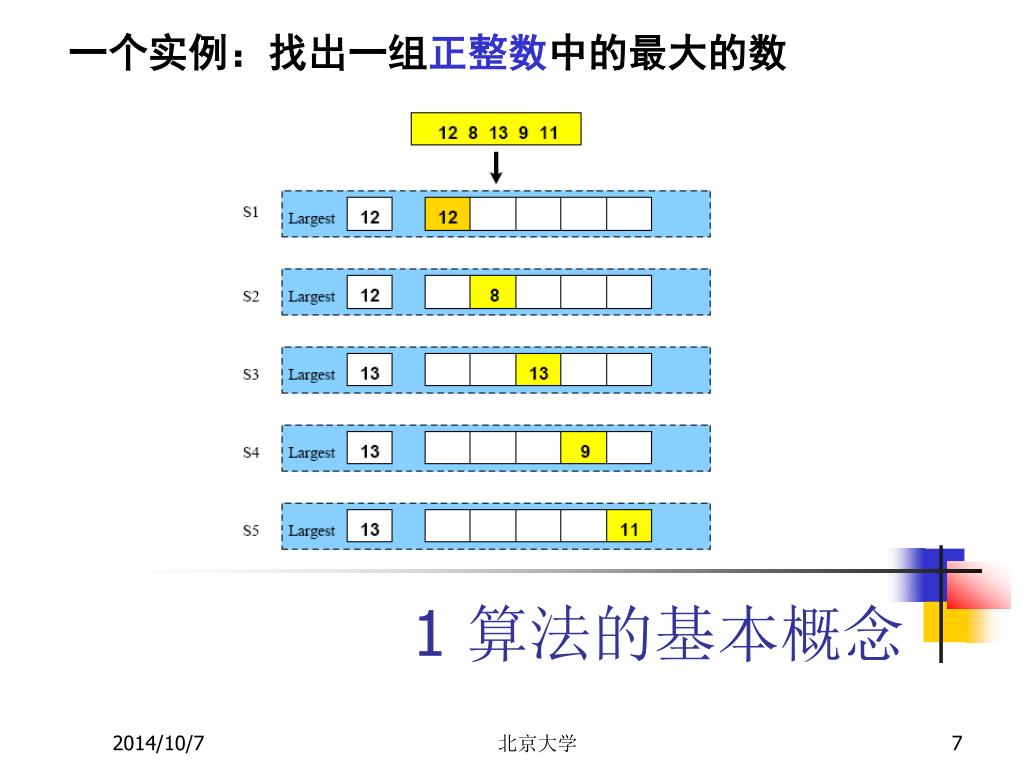 一个实例：找出一组正整数中的最大的数

12 8 13 9 11

S1 Largest 12 12

S2 Largest 12 8

S3 Largest 13 13

S4 Largest 13 9

S5 Largest 13 11

1 算法的基本概念

2014/10/7

北京大学

7